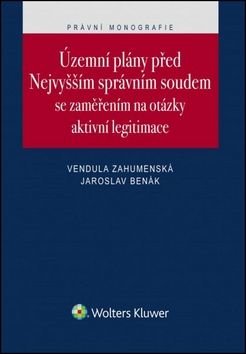 PRÁVNÍ MONOGRAFIE

Územní plány před Nejvyšším správním soudem se zaměřením na otázky aktivní legitimace

VENDULA ZAHUMENSKÁ
JAROSLAV BENÁK

Wolters Kluwer